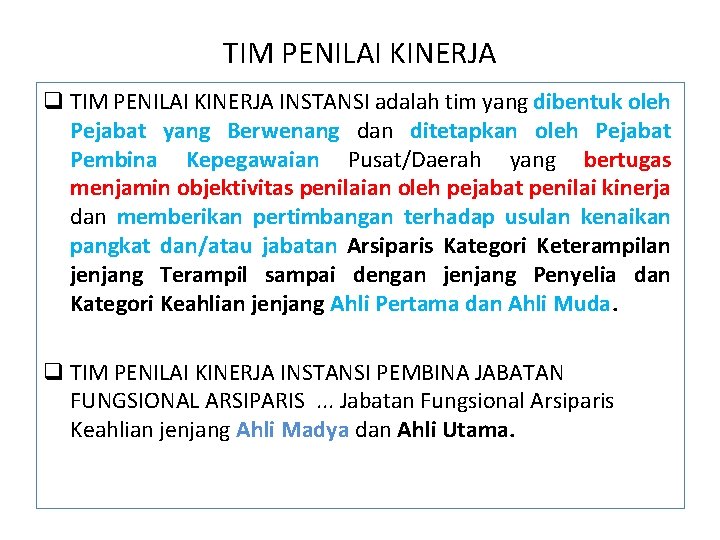 TIM PENILAI KINERJA

❑ TIM PENILAI KINERJA INSTANSI adalah tim yang dibentuk oleh Pejabat yang Berwenang dan ditetapkan oleh Pejabat Pembina Kepegawaian Pusat/Daerah yang bertugas menjamin objektivitas penilaian oleh pejabat penilai kinerja dan memberikan pertimbangan terhadap usulan kenaikan pangkat dan/atau jabatan Arsiparis Kategori Keterampilan jenjang Terampil sampai dengan jenjang Penyelia dan Kategori Keahlian jenjang Ahli Pertama dan Ahli Muda.

❑ TIM PENILAI KINERJA INSTANSI PEMBINA JABATAN FUNGSIONAL ARSIPARIS ... Jabatan Fungsional Arsiparis Keahlian jenjang Ahli Madya dan Ahli Utama.